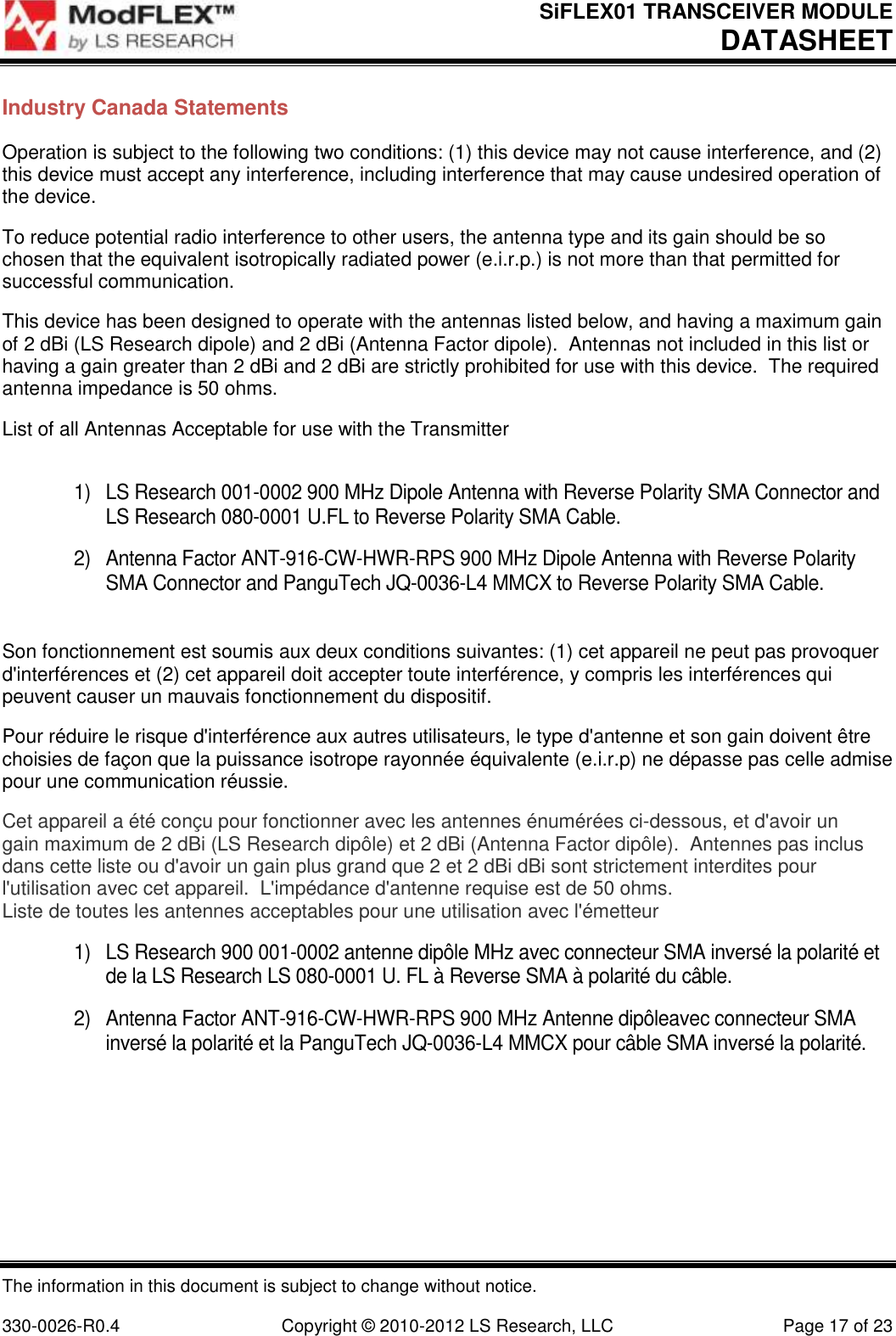 ModFLEX™ by LS RESEARCH

SiFLEX01 TRANSCEIVER MODULE
DATASHEET

Industry Canada Statements

Operation is subject to the following two conditions: (1) this device may not cause interference, and (2) this device must accept any interference, including interference that may cause undesired operation of the device.

To reduce potential radio interference to other users, the antenna type and its gain should be so chosen that the equivalent isotropically radiated power (e.i.r.p.) is not more than that permitted for successful communication.

This device has been designed to operate with the antennas listed below, and having a maximum gain of 2 dBi (LS Research dipole) and 2 dBi (Antenna Factor dipole). Antennas not included in this list or having a gain greater than 2 dBi and 2 dBi are strictly prohibited for use with this device. The required antenna impedance is 50 ohms.

List of all Antennas Acceptable for use with the Transmitter

1) LS Research 001-0002 900 MHz Dipole Antenna with Reverse Polarity SMA Connector and LS Research 080-0001 U.FL to Reverse Polarity SMA Cable.

2) Antenna Factor ANT-916-CW-HWR-RPS 900 MHz Dipole Antenna with Reverse Polarity SMA Connector and PanguTech JQ-0036-L4 MMCX to Reverse Polarity SMA Cable.

Son fonctionnement est soumis aux deux conditions suivantes: (1) cet appareil ne peut pas provoquer d'interférences et (2) cet appareil doit accepter toute interférence, y compris les interférences qui peuvent causer un mauvais fonctionnement du dispositif.

Pour réduire le risque d'interférence aux autres utilisateurs, le type d'antenne et son gain doivent être choisies de façon que la puissance isotrope rayonnée équivalente (e.i.r.p) ne dépasse pas celle admise pour une communication réussie.

Cet appareil a été conçu pour fonctionner avec les antennes énumérées ci-dessous, et d'avoir un gain maximum de 2 dBi (LS Research dipôle) et 2 dBi (Antenna Factor dipôle). Antennes pas inclus dans cette liste ou d'avoir un gain plus grand que 2 et 2 dBi dBi sont strictement interdites pour l'utilisation avec cet appareil. L'impédance d'antenne requise est de 50 ohms.
Liste de toutes les antennes acceptables pour une utilisation avec l'émetteur

1) LS Research 900 001-0002 antenne dipôle MHz avec connecteur SMA inversé la polarité et de la LS Research LS 080-0001 U. FL à Reverse SMA à polarité du câble.

2) Antenna Factor ANT-916-CW-HWR-RPS 900 MHz Antenne dipôleavec connecteur SMA inversé la polarité et la PanguTech JQ-0036-L4 MMCX pour câble SMA inversé la polarité.

The information in this document is subject to change without notice.

330-0026-R0.4 Copyright © 2010-2012 LS Research, LLC Page 17 of 23